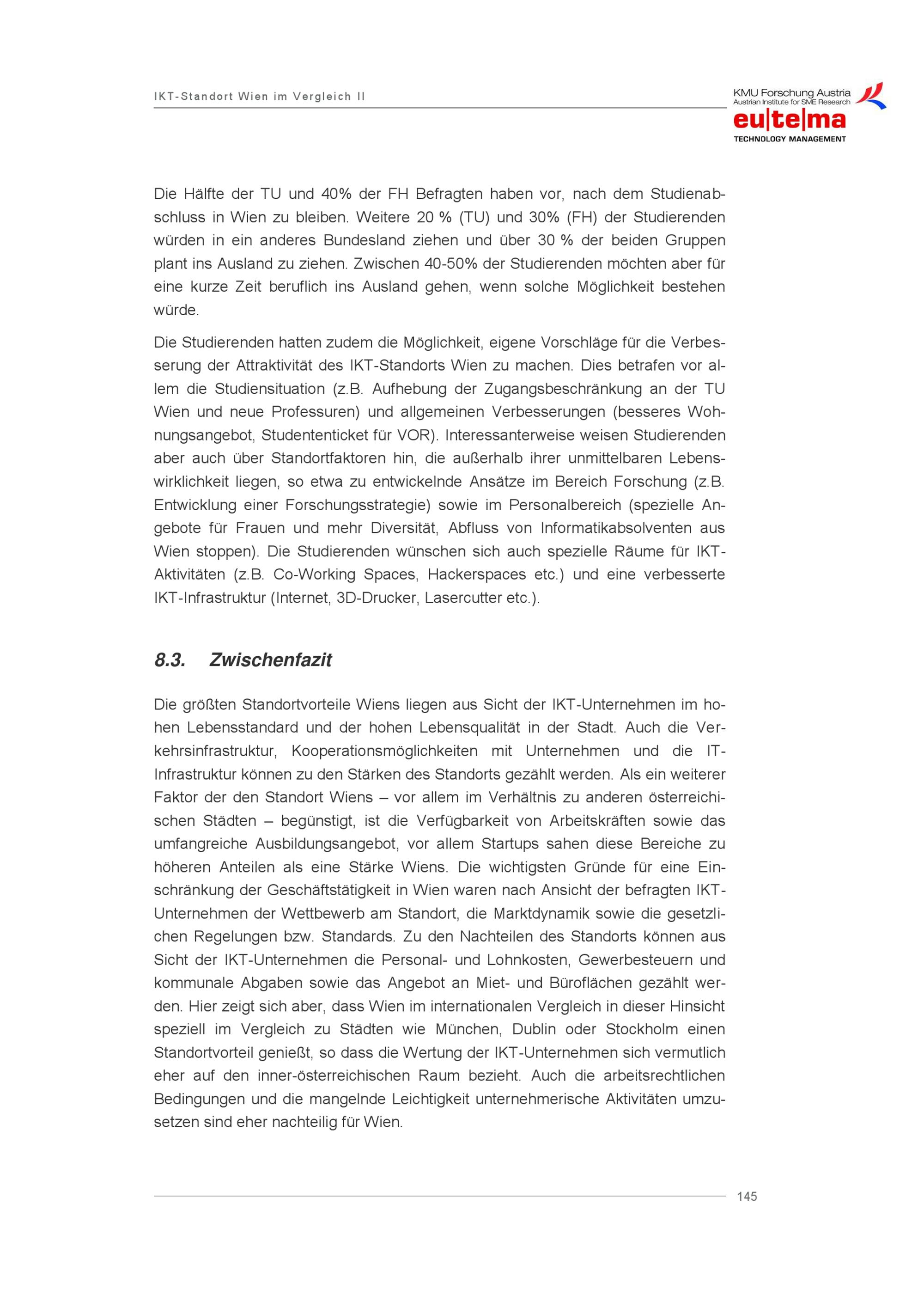 IKT-Standort Wien im Vergleich II

KMU Forschung Austria
Austrian Institute for SME Research

eu|te|ma
TECHNOLOGY MANAGEMENT

Die Hälfte der TU und 40% der FH Befragten haben vor, nach dem Studienabschluss in Wien zu bleiben. Weitere 20 % (TU) und 30% (FH) der Studierenden würden in ein anderes Bundesland ziehen und über 30 % der beiden Gruppen plant ins Ausland zu ziehen. Zwischen 40-50% der Studierenden möchten aber für eine kurze Zeit beruflich ins Ausland gehen, wenn solche Möglichkeit bestehen würde.

Die Studierenden hatten zudem die Möglichkeit, eigene Vorschläge für die Verbesserung der Attraktivität des IKT-Standorts Wien zu machen. Dies betrafen vor allem die Studiensituation (z.B. Aufhebung der Zugangsbeschränkung an der TU Wien und neue Professuren) und allgemeinen Verbesserungen (besseres Wohnungsangebot, Studententicket für VOR). Interessanterweise weisen Studierenden aber auch über Standortfaktoren hin, die außerhalb ihrer unmittelbaren Lebenswirklichkeit liegen, so etwa zu entwickelnde Ansätze im Bereich Forschung (z.B. Entwicklung einer Forschungsstrategie) sowie im Personalbereich (spezielle Angebote für Frauen und mehr Diversität, Abfluss von Informatikabsolventen aus Wien stoppen). Die Studierenden wünschen sich auch spezielle Räume für IKT-Aktivitäten (z.B. Co-Working Spaces, Hackerspaces etc.) und eine verbesserte IKT-Infrastruktur (Internet, 3D-Drucker, Lasercutter etc.).

8.3. Zwischenfazit

Die größten Standortvorteile Wiens liegen aus Sicht der IKT-Unternehmen im hohen Lebensstandard und der hohen Lebensqualität in der Stadt. Auch die Verkehrsinfrastruktur, Kooperationsmöglichkeiten mit Unternehmen und die IT-Infrastruktur können zu den Stärken des Standorts gezählt werden. Als ein weiterer Faktor der den Standort Wiens – vor allem im Verhältnis zu anderen österreichischen Städten – begünstigt, ist die Verfügbarkeit von Arbeitskräften sowie das umfangreiche Ausbildungsangebot, vor allem Startups sahen diese Bereiche zu höheren Anteilen als eine Stärke Wiens. Die wichtigsten Gründe für eine Einschränkung der Geschäftstätigkeit in Wien waren nach Ansicht der befragten IKT-Unternehmen der Wettbewerb am Standort, die Marktdynamik sowie die gesetzlichen Regelungen bzw. Standards. Zu den Nachteilen des Standorts können aus Sicht der IKT-Unternehmen die Personal- und Lohnkosten, Gewerbesteuern und kommunale Abgaben sowie das Angebot an Miet- und Büroflächen gezählt werden. Hier zeigt sich aber, dass Wien im internationalen Vergleich in dieser Hinsicht speziell im Vergleich zu Städten wie München, Dublin oder Stockholm einen Standortvorteil genießt, so dass die Wertung der IKT-Unternehmen sich vermutlich eher auf den inner-österreichischen Raum bezieht. Auch die arbeitsrechtlichen Bedingungen und die mangelnde Leichtigkeit unternehmerische Aktivitäten umzusetzen sind eher nachteilig für Wien.

145